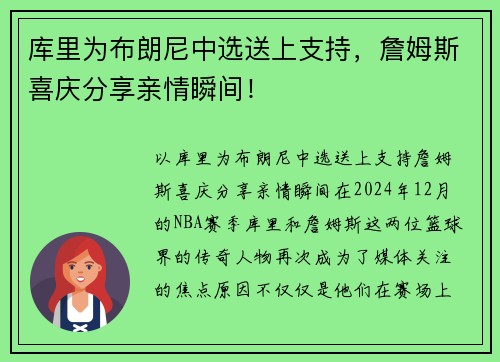 库里为布朗尼中选送上支持，詹姆斯喜庆分享亲情瞬间！

以库里为布朗尼中选送上支持詹姆斯喜庆分享亲情瞬间在2024年12月的NBA赛季库里和詹姆斯这两位篮球界的传奇人物再次成为了媒体关注的焦点原因不仅仅是他们在赛场上